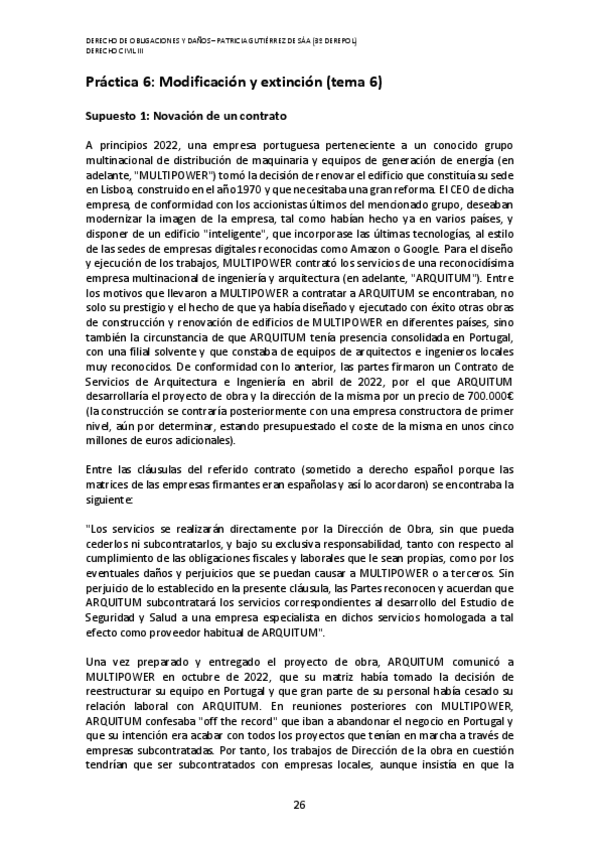 DERECHO DE OBLIGACIONES Y DAÑOS – PATRICIA GUTIÉRREZ DE SÁA (3E DEREPOL)
DERECHO CIVIL III

Práctica 6: Modificación y extinción (tema 6)

Supuesto 1: Novación de un contrato

A principios 2022, una empresa portuguesa perteneciente a un conocido grupo multinacional de distribución de maquinaria y equipos de generación de energía (en adelante, "MULTIPOWER") tomó la decisión de renovar el edificio que constituía su sede en Lisboa, construido en el año 1970 y que necesitaba una gran reforma. El CEO de dicha empresa, de conformidad con los accionistas últimos del mencionado grupo, deseaban modernizar la imagen de la empresa, tal como habían hecho ya en varios países, y disponer de un edificio "inteligente", que incorporase las últimas tecnologías, al estilo de las sedes de empresas digitales reconocidas como Amazon o Google. Para el diseño y ejecución de los trabajos, MULTIPOWER contrató los servicios de una reconocidísima empresa multinacional de ingeniería y arquitectura (en adelante, "ARQUITUM"). Entre los motivos que llevaron a MULTIPOWER a contratar a ARQUITUM se encontraban, no solo su prestigio y el hecho de que ya había diseñado y ejecutado con éxito otras obras de construcción y renovación de edificios de MULTIPOWER en diferentes países, sino también la circunstancia de que ARQUITUM tenía presencia consolidada en Portugal, con una filial solvente y que constaba de equipos de arquitectos e ingenieros locales muy reconocidos. De conformidad con lo anterior, las partes firmaron un Contrato de Servicios de Arquitectura e Ingeniería en abril de 2022, por el que ARQUITUM desarrollaría el proyecto de obra y la dirección de la misma por un precio de 700.000€ (la construcción se contraría posteriormente con una empresa constructora de primer nivel, aún por determinar, estando presupuestado el coste de la misma en unos cinco millones de euros adicionales).

Entre las cláusulas del referido contrato (sometido a derecho español porque las matrices de las empresas firmantes eran españolas y así lo acordaron) se encontraba la siguiente:

"Los servicios se realizarán directamente por la Dirección de Obra, sin que pueda cederlos ni subcontratarlos, y bajo su exclusiva responsabilidad, tanto con respecto al cumplimiento de las obligaciones fiscales y laborales que le sean propias, como por los eventuales daños y perjuicios que se puedan causar a MULTIPOWER o a terceros. Sin perjuicio de lo establecido en la presente cláusula, las Partes reconocen y acuerdan que ARQUITUM subcontratará los servicios correspondientes al desarrollo del Estudio de Seguridad y Salud a una empresa especialista en dichos servicios homologada a tal efecto como proveedor habitual de ARQUITUM".

Una vez preparado y entregado el proyecto de obra, ARQUITUM comunicó a MULTIPOWER en octubre de 2022, que su matriz había tomado la decisión de reestructurar su equipo en Portugal y que gran parte de su personal había cesado su relación laboral con ARQUITUM. En reuniones posteriores con MULTIPOWER, ARQUITUM confesaba "off the record" que iban a abandonar el negocio en Portugal y que su intención era acabar con todos los proyectos que tenían en marcha a través de empresas subcontratadas. Por tanto, los trabajos de Dirección de la obra en cuestión tendrían que ser subcontratados con empresas locales, aunque insistía en que la

26